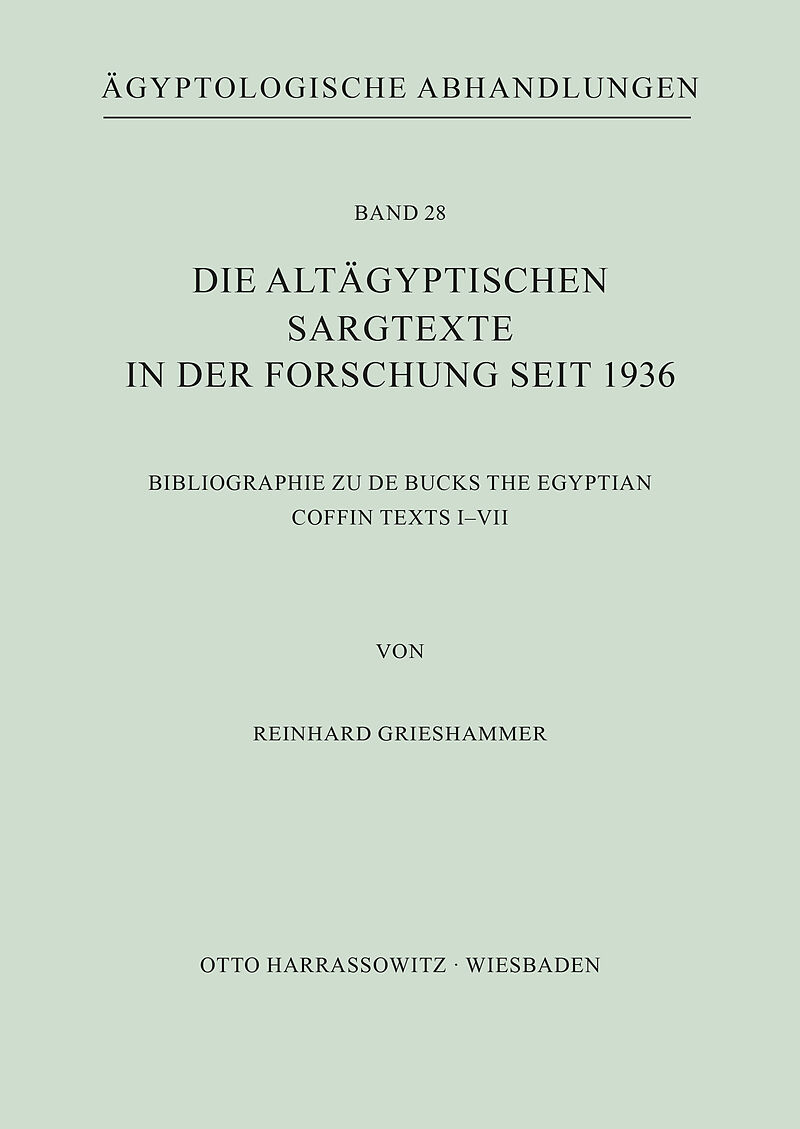 ÄGYPTOLOGISCHE ABHANDLUNGEN

BAND 28

DIE ALTÄGYPTISCHEN SARGTEXTE IN DER FORSCHUNG SEIT 1936

BIBLIOGRAPHIE ZU DE BUCKS THE EGYPTIAN COFFIN TEXTS I–VII

VON

REINHARD GRIESHAMMER

OTTO HARRASSOWITZ · WIESBADEN